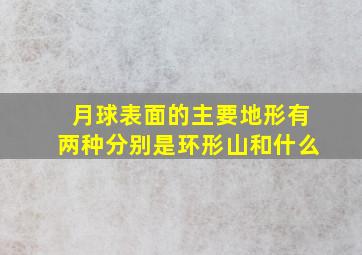 月球表面的主要地形有两种分别是环形山和什么